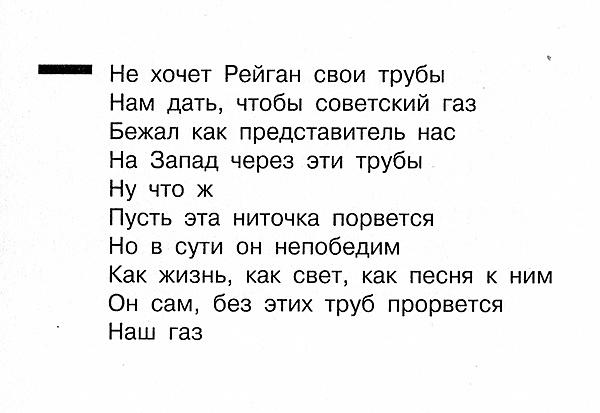 Не хочет Рейган свои трубы
Нам дать, чтобы советский газ
Бежал как представитель нас
На Запад через эти трубы
Ну что ж
Пусть эта ниточка порвется
Но в сути он непобедим
Как жизнь, как свет, как песня к ним
Он сам, без этих труб прорвется
Наш газ